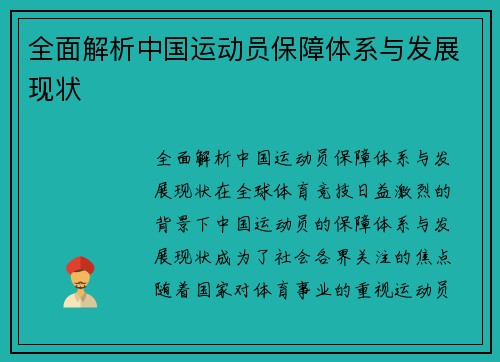 全面解析中国运动员保障体系与发展现状

全面解析中国运动员保障体系与发展现状在全球体育竞技日益激烈的背景下中国运动员的保障体系与发展现状成为了社会各界关注的焦点随着国家对体育事业的重视运动员